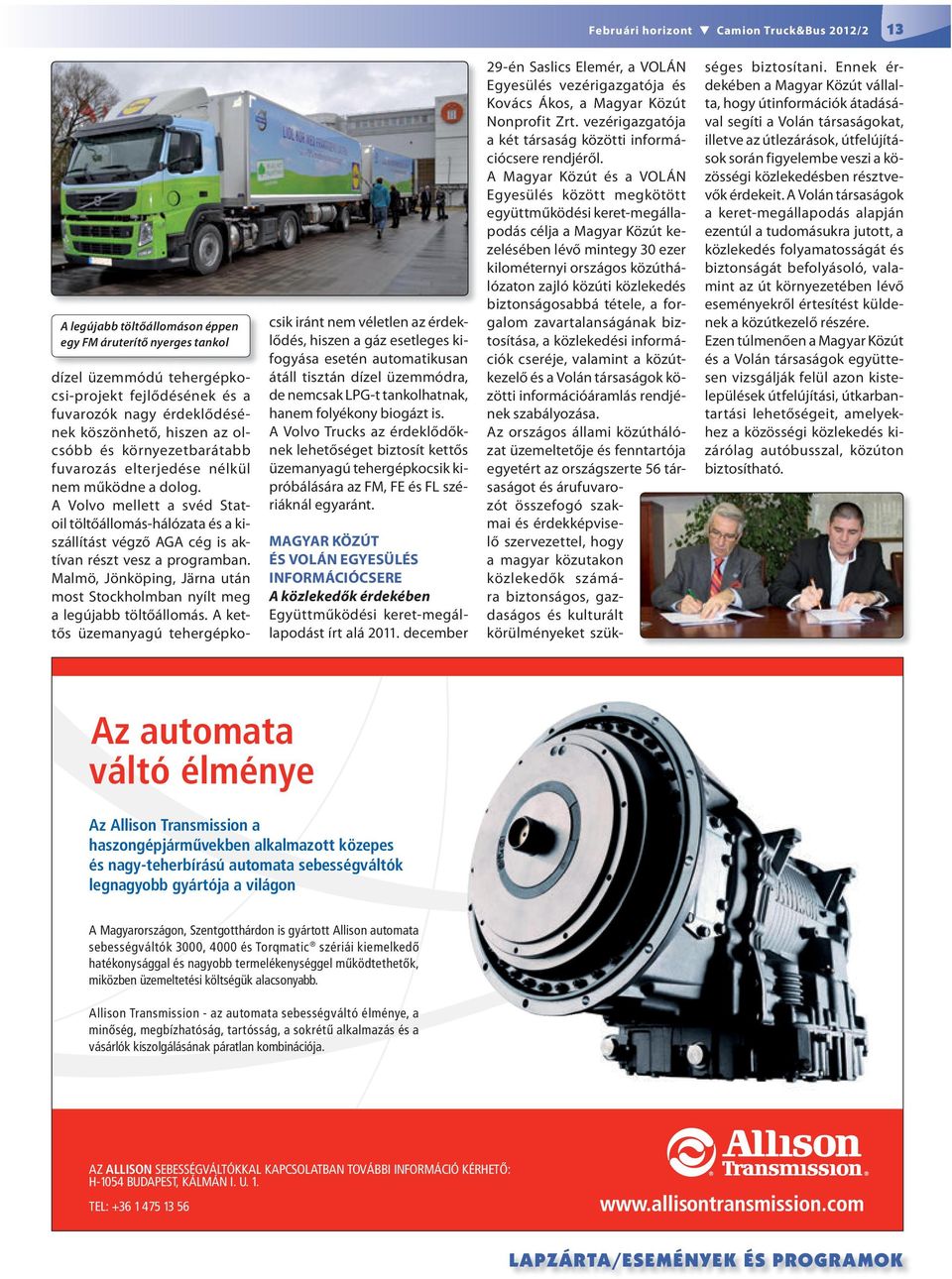 Februári horizont ▼ Camion Truck&Bus 2012/2 13

A legújabb töltőállomáson éppen egy FM áruterítő nyerges tankol

dízel üzemmódú tehergépkocsi-projekt fejlődésének és a fuvarozók nagy érdeklődésének köszönhető, hiszen az olcsóbb és környezetbarátabb fuvarozás elterjedése nélkül nem működne a dolog.
A Volvo mellett a svéd Statoil töltőállomás-hálózata és a kiszállítást végző AGA cég is aktívan részt vesz a programban. Malmö, Jönköping, Järna után most Stockholmban nyílt meg a legújabb töltőállomás. A kettős üzemanyagú tehergépkocsik iránt nem véletlen az érdeklődés, hiszen a gáz esetleges kifogyása esetén automatikusan átáll tisztán dízel üzemmódra, de nemcsak LPG-t tankolhatnak, hanem folyékony biogázt is.
A Volvo Trucks az érdeklődőknek lehetőséget biztosít kettős üzemanyagú tehergépkocsik kipróbálására az FM, FE és FL szériáknál egyaránt.

MAGYAR KÖZÚT ÉS VOLÁN EGYESÜLÉS INFORMÁCIÓCSERE
A közlekedők érdekében
Együttműködési keret-megállapodást írt alá 2011. december 29-én Saslics Elemér, a VOLÁN Egyesülés vezérigazgatója és Kovács Ákos, a Magyar Közút Nonprofit Zrt. vezérigazgatója a két társaság közötti információcsere rendjéről.
A Magyar Közút és a VOLÁN Egyesülés között megkötött együttműködési keret-megállapodás célja a Magyar Közút kezelésében lévő mintegy 30 ezer kilométernyi országos közúthálózaton zajló közúti közlekedés biztonságosabbá tétele, a forgalom zavartalanságának biztosítása, a közlekedési információk cseréje, valamint a közútkezelő és a Volán társaságok közötti információáramlás rendjének szabályozása.
Az országos állami közúthálózat üzemeltetője és fenntartója egyetért az országszerte 56 társaságot és árufuvarozót összefogó szakmai és érdekképviselő szervezettel, hogy a magyar közutakon közlekedők számára biztonságos, gazdaságos és kulturált körülményeket szükséges biztosítani. Ennek érdekében a Magyar Közút vállalta, hogy útinformációk átadásával segíti a Volán társaságokat, illetve az útlezárások, útfelújítások során figyelembe veszi a közösségi közlekedésben résztvevők érdekeit. A Volán társaságok a keret-megállapodás alapján ezentúl a tudomásukra jutott, a közlekedés folyamatosságát és biztonságát befolyásoló, valamint az út környezetében lévő eseményekről értesítést küldenek a közútkezelő részére.
Ezen túlmenően a Magyar Közút és a Volán társaságok együttesen vizsgálják felül azon kistelepülések útfelújítási, útkarbantartási lehetőségeit, amelyekhez a közösségi közlekedés kizárólag autóbusszal, közúton biztosítható.

Az automata váltó élménye

Az Allison Transmission a haszongépjárművekben alkalmazott közepes és nagy-teherbírású automata sebességváltók legnagyobb gyártója a világon

A Magyarországon, Szentgotthárdon is gyártott Allison automata sebességváltók 3000, 4000 és Torqmatic® szériái kiemelkedő hatékonysággal és nagyobb termelékenységgel működtethetők, miközben üzemeltetési költségük alacsonyabb.

Allison Transmission - az automata sebességváltó élménye, a minőség, megbízhatóság, tartósság, a sokrétű alkalmazás és a vásárlók kiszolgálásának páratlan kombinációja.

AZ ALLISON SEBESSÉGVÁLTÓKKAL KAPCSOLATBAN TOVÁBBI INFORMÁCIÓ KÉRHETŐ: H-1054 BUDAPEST, KÁLMÁN I. U. 1.
TEL: +36 1 475 13 56

Allison Transmission.

www.allisontransmission.com

LAPZÁRTA/ESEMÉNYEK ÉS PROGRAMOK